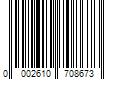 0 002610 708673